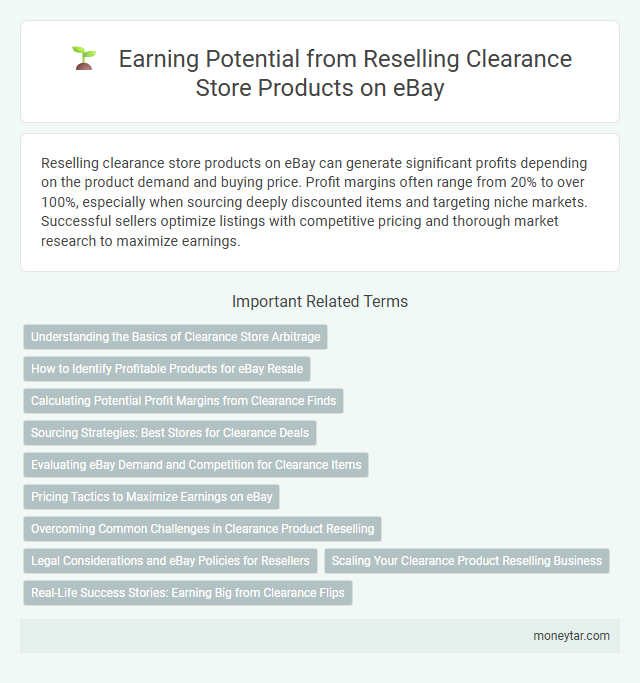 Earning Potential from Reselling Clearance Store Products on eBay

Reselling clearance store products on eBay can generate significant profits depending on the product demand and buying price. Profit margins often range from 20% to over 100%, especially when sourcing deeply discounted items and targeting niche markets. Successful sellers optimize listings with competitive pricing and thorough market research to maximize earnings.

Important Related Terms

Understanding the Basics of Clearance Store Arbitrage

How to Identify Profitable Products for eBay Resale

Calculating Potential Profit Margins from Clearance Finds

Sourcing Strategies: Best Stores for Clearance Deals

Evaluating eBay Demand and Competition for Clearance Items

Pricing Tactics to Maximize Earnings on eBay

Overcoming Common Challenges in Clearance Product Reselling

Legal Considerations and eBay Policies for Resellers

Scaling Your Clearance Product Reselling Business

Real-Life Success Stories: Earning Big from Clearance Flips

moneytar.com